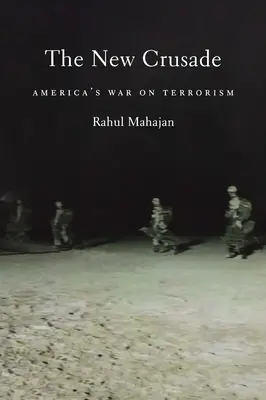 The New Crusade

AMERICA'S WAR ON TERRORISM

Rahul Mahajan